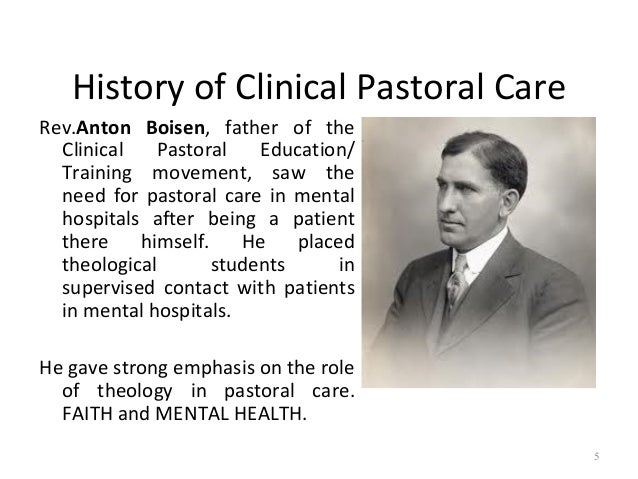 History of Clinical Pastoral Care

Rev.Anton Boisen, father of the Clinical Pastoral Education/ Training movement, saw the need for pastoral care in mental hospitals after being a patient there himself. He placed theological students in supervised contact with patients in mental hospitals.

He gave strong emphasis on the role of theology in pastoral care. FAITH and MENTAL HEALTH.

5